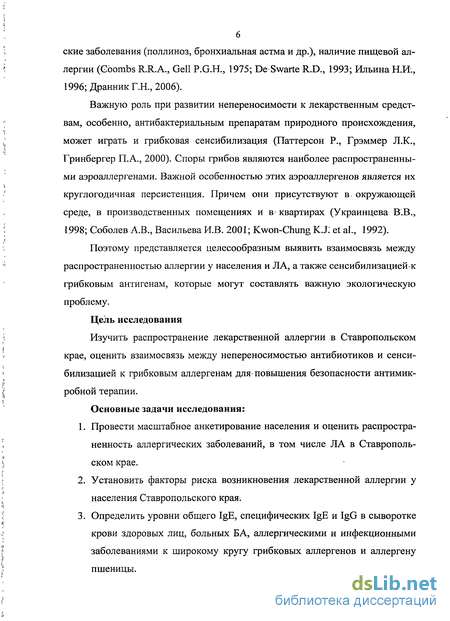 6

ские заболевания (поллиноз, бронхиальная астма и др.), наличие пищевой аллергии (Coombs R.R.A., Gell P.G.H., 1975; De Swarte R.D., 1993; Ильина Н.И., 1996; Дранник Г.Н., 2006).

Важную роль при развитии непереносимости к лекарственным средствам, особенно, антибактериальным препаратам природного происхождения, может играть и грибковая сенсибилизация (Паттерсон Р., Грэммер Л.К., Гринбергер П.А., 2000). Споры грибов являются наиболее распространенными аэроаллергенами. Важной особенностью этих аэроаллергенов является их круглогодичная персистенция. Причем они присутствуют в окружающей среде, в производственных помещениях и в квартирах (Украинцева В.В., 1998; Соболев А.В., Васильева И.В. 2001; Kwon-Chung K.J. et al., 1992).

Поэтому представляется целесообразным выявить взаимосвязь между распространенностью аллергии у населения и ЛА, а также сенсибилизацией к грибковым антигенам, которые могут составлять важную экологическую проблему.

Цель исследования

Изучить распространение лекарственной аллергии в Ставропольском крае, оценить взаимосвязь между непереносимостью антибиотиков и сенсибилизацией к грибковым аллергенам для повышения безопасности антимикробной терапии.

Основные задачи исследования:

1. Провести масштабное анкетирование населения и оценить распространенность аллергических заболеваний, в том числе ЛА в Ставропольском крае.

2. Установить факторы риска возникновения лекарственной аллергии у населения Ставропольского края.

3. Определить уровни общего IgE, специфических IgE и IgG в сыворотке крови здоровых лиц, больных БА, аллергическими и инфекционными заболеваниями к широкому кругу грибковых аллергенов и аллергену пшеницы.

dsLib.net
библиотека диссертаций